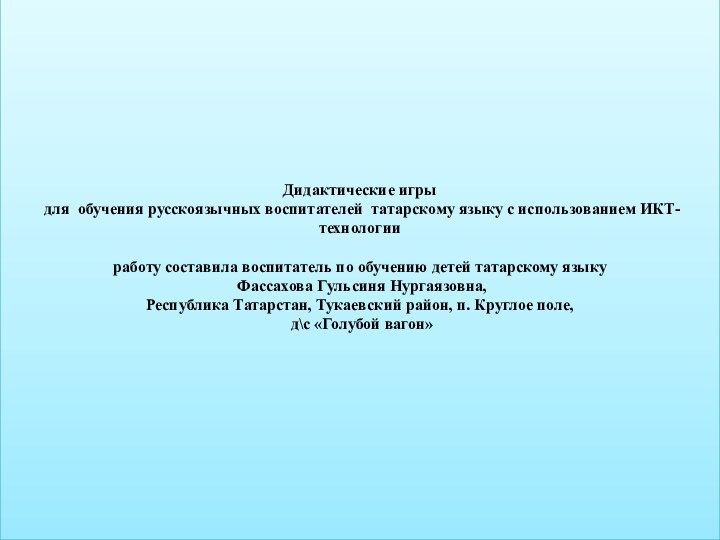 Дидактические игры
для обучения русскоязычных воспитателей татарскому языку с использованием ИКТ-технологии

работу составила воспитатель по обучению детей татарскому языку
Фассахова Гульсиня Нургаязовна,
Республика Татарстан, Тукаевский район, п. Круглое поле,
д\с «Голубой вагон»